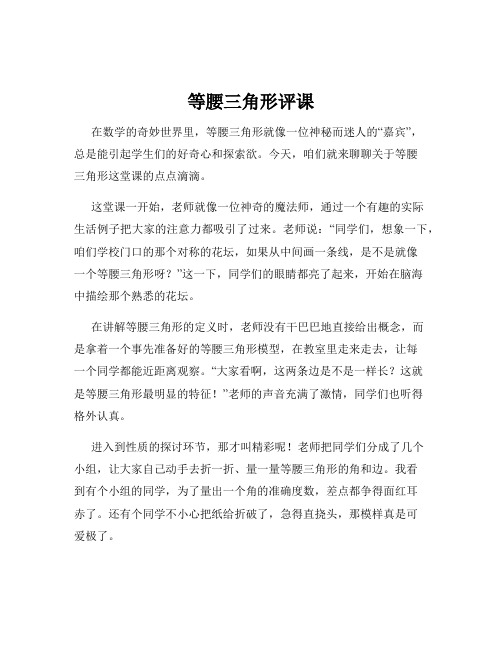 等腰三角形评课

在数学的奇妙世界里，等腰三角形就像一位神秘而迷人的“嘉宾”，总是能引起学生们的好奇心和探索欲。今天，咱们就来聊聊关于等腰三角形这堂课的点点滴滴。

这堂课一开始，老师就像一位神奇的魔法师，通过一个有趣的实际生活例子把大家的注意力都吸引了过来。老师说：“同学们，想象一下，咱们学校门口的那个对称的花坛，如果从中间画一条线，是不是就像一个等腰三角形呀？”这一下，同学们的眼睛都亮了起来，开始在脑海中描绘那个熟悉的花坛。

在讲解等腰三角形的定义时，老师没有干巴巴地直接给出概念，而是拿着一个事先准备好的等腰三角形模型，在教室里走来走去，让每一个同学都能近距离观察。“大家看啊，这两条边是不是一样长？这就是等腰三角形最明显的特征！”老师的声音充满了激情，同学们也听得格外认真。

进入到性质的探讨环节，那才叫精彩呢！老师把同学们分成了几个小组，让大家自己动手去折一折、量一量等腰三角形的角和边。我看到有个小组的同学，为了量出一个角的准确度数，差点都争得面红耳赤了。还有个同学不小心把纸给折破了，急得直挠头，那模样真是可爱极了。